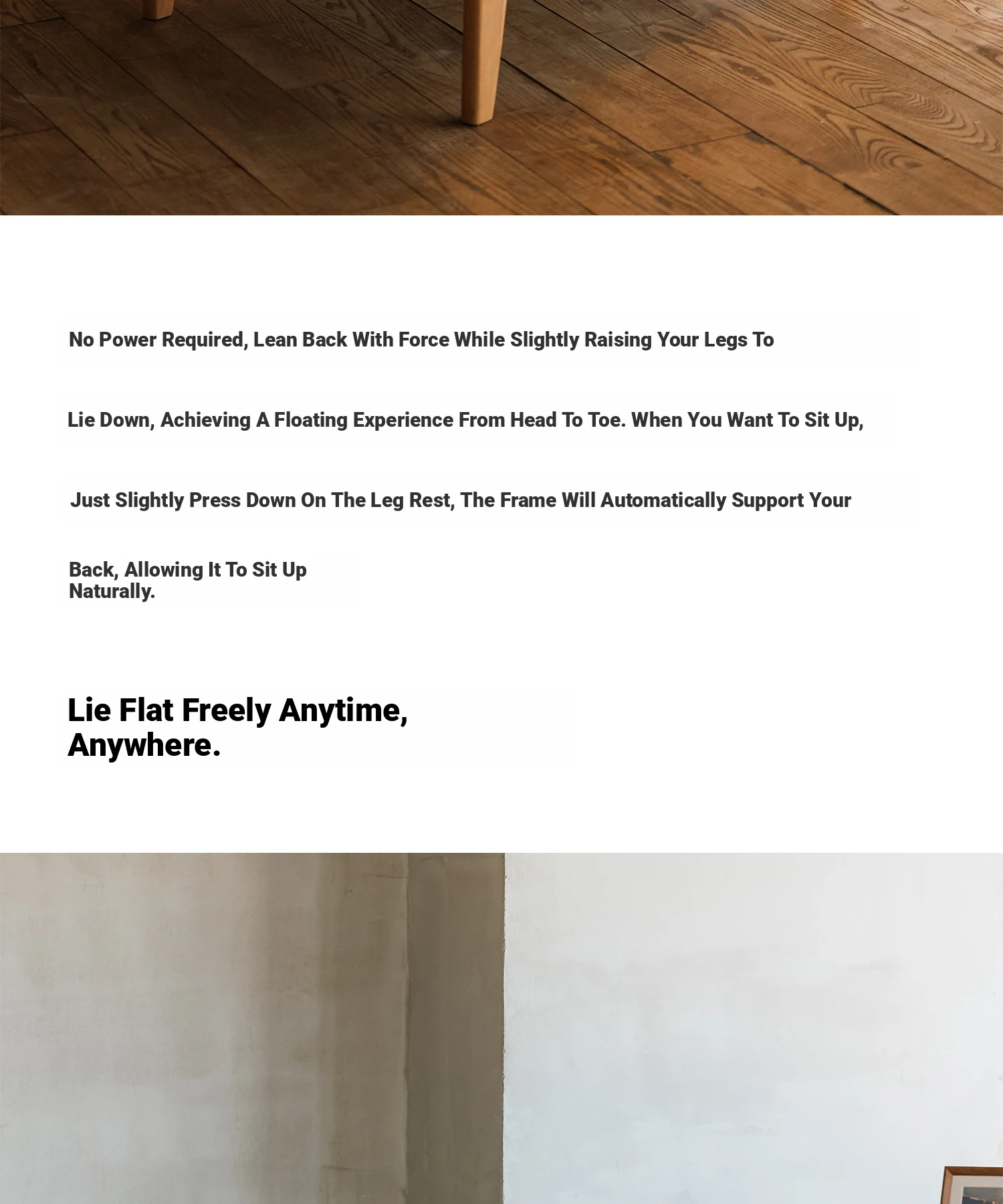 No Power Required, Lean Back With Force While Slightly Raising Your Legs To Lie Down, Achieving A Floating Experience From Head To Toe. When You Want To Sit Up, Just Slightly Press Down On The Leg Rest, The Frame Will Automatically Support Your Back, Allowing It To Sit Up Naturally.

Lie Flat Freely Anytime, Anywhere.